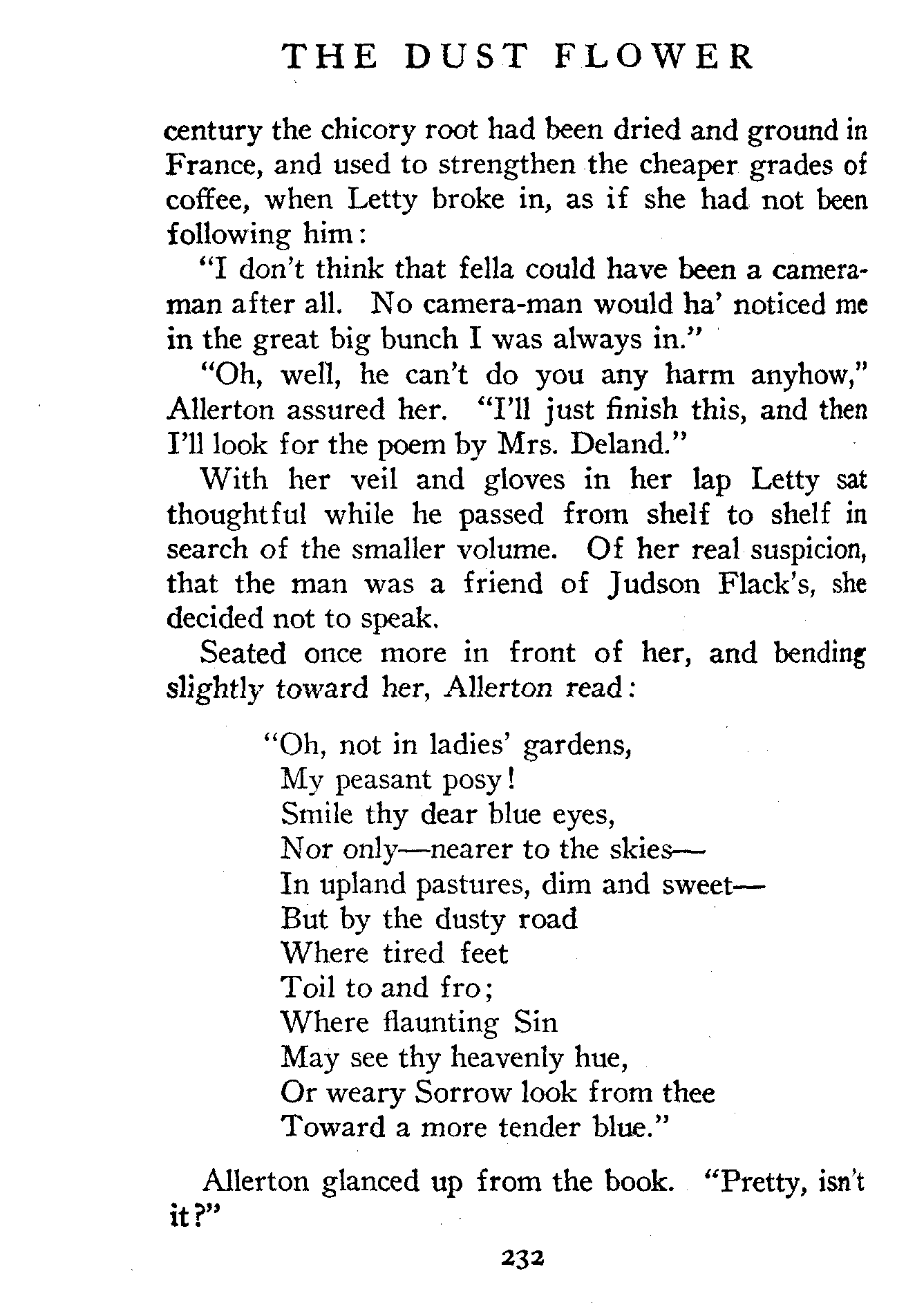 THE DUST FLOWER

century the chicory root had been dried and ground in France, and used to strengthen the cheaper grades of coffee, when Letty broke in, as if she had not been following him:

"I don't think that fella could have been a camera-man after all. No camera-man would ha' noticed me in the great big bunch I was always in."

"Oh, well, he can't do you any harm anyhow," Allerton assured her. "I'll just finish this, and then I'll look for the poem by Mrs. Deland."

With her veil and gloves in her lap Letty sat thoughtful while he passed from shelf to shelf in search of the smaller volume. Of her real suspicion, that the man was a friend of Judson Flack's, she decided not to speak.

Seated once more in front of her, and bending slightly toward her, Allerton read:

"Oh, not in ladies' gardens,
My peasant posy!
Smile thy dear blue eyes,
Nor only—nearer to the skies—
In upland pastures, dim and sweet—
But by the dusty road
Where tired feet
Toil to and fro;
Where flaunting Sin
May see thy heavenly hue,
Or weary Sorrow look from thee
Toward a more tender blue."

Allerton glanced up from the book. "Pretty, isn't it?"

232